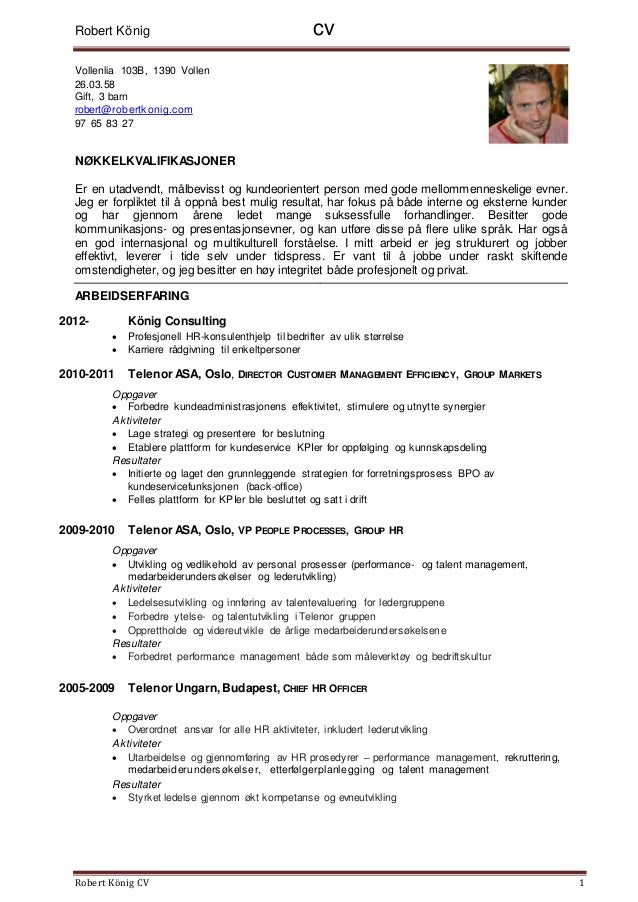 Robert König CV

Vollenlia 103B, 1390 Vollen
26.03.58
Gift, 3 barn
robert@robertkonig.com
97 65 83 27

NØKKELKVALIFIKASJONER

Er en utadvendt, målbevisst og kundeorientert person med gode mellommenneskelige evner. Jeg er forpliktet til å oppnå best mulig resultat, har fokus på både interne og eksterne kunder og har gjennom årene ledet mange suksessfulle forhandlinger. Besitter gode kommunikasjons- og presentasjonsevner, og kan utføre disse på flere ulike språk. Har også en god internasjonal og multikulturell forståelse. I mitt arbeid er jeg strukturert og jobber effektivt, leverer i tide selv under tidspress. Er vant til å jobbe under raskt skiftende omstendigheter, og jeg besitter en høy integritet både profesjonelt og privat.

ARBEIDSERFARING

2012- König Consulting
• Profesjonell HR-konsulenthjelp til bedrifter av ulik størrelse
• Karriere rådgivning til enkeltpersoner

2010-2011 Telenor ASA, Oslo, DIRECTOR CUSTOMER MANAGEMENT EFFICIENCY, GROUP MARKETS
Oppgaver
• Forbedre kundeadministrasjonens effektivitet, stimulere og utnytte synergier
Aktiviteter
• Lage strategi og presentere for beslutning
• Etablere plattform for kundeservice KPIer for oppfølging og kunnskapsdeling
Resultater
• Initierte og laget den grunnleggende strategien for forretningsprosess BPO av kundeservicefunksjonen (back-office)
• Felles plattform for KPIer ble besluttet og satt i drift

2009-2010 Telenor ASA, Oslo, VP PEOPLE PROCESSES, GROUP HR
Oppgaver
• Utvikling og vedlikehold av personal prosesser (performance- og talent management, medarbeiderundersøkelser og lederutvikling)
Aktiviteter
• Ledelsesutvikling og innføring av talentevaluering for ledergruppene
• Forbedre ytelse- og talentutvikling i Telenor gruppen
• Opprettholde og videreutvikle de årlige medarbeiderundersøkelsene
Resultater
• Forbedret performance management både som måleverktøy og bedriftskultur

2005-2009 Telenor Ungarn, Budapest, CHIEF HR OFFICER
Oppgaver
• Overordnet ansvar for alle HR aktiviteter, inkludert lederutvikling
Aktiviteter
• Utarbeidelse og gjennomføring av HR prosedyrer – performance management, rekruttering, medarbeiderundersøkelser, etterfølgerplanlegging og talent management
Resultater
• Styrket ledelse gjennom økt kompetanse og evneutvikling

Robert König CV 1